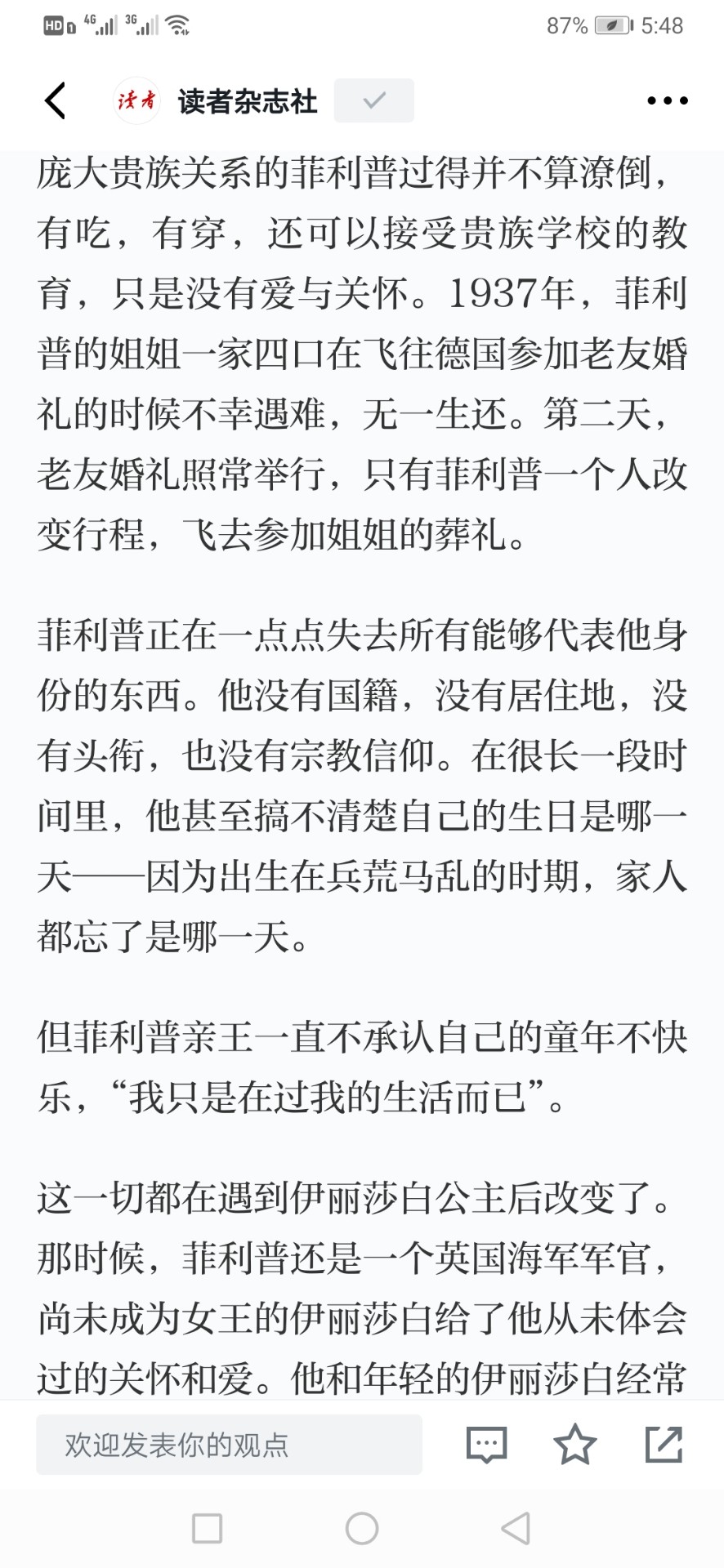 HD 4G 3G 87% 5:48

读者 读者杂志社

庞大贵族关系的菲利普过得并不算潦倒，有吃，有穿，还可以接受贵族学校的教育，只是没有爱与关怀。1937年，菲利普的姐姐一家四口在飞往德国参加老友婚礼的时候不幸遇难，无一生还。第二天，老友婚礼照常举行，只有菲利普一个人改变行程，飞去参加姐姐的葬礼。

菲利普正在一点点失去所有能够代表他身份的东西。他没有国籍，没有居住地，没有头衔，也没有宗教信仰。在很长一段时间里，他甚至搞不清楚自己的生日是哪一天——因为出生在兵荒马乱的时期，家人都忘了是哪一天。

但菲利普亲王一直不承认自己的童年不快乐，“我只是在过我的生活而已”。

这一切都在遇到伊丽莎白公主后改变了。那时候，菲利普还是一个英国海军军官，尚未成为女王的伊丽莎白给了他从未体会过的关怀和爱。他和年轻的伊丽莎白经常

欢迎发表你的观点